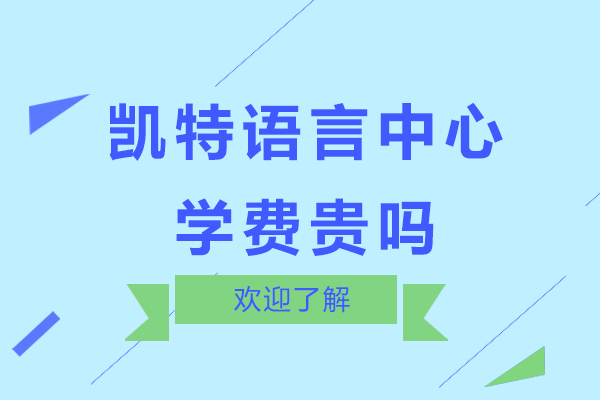 凯特语言中心
学费贵吗

欢迎了解